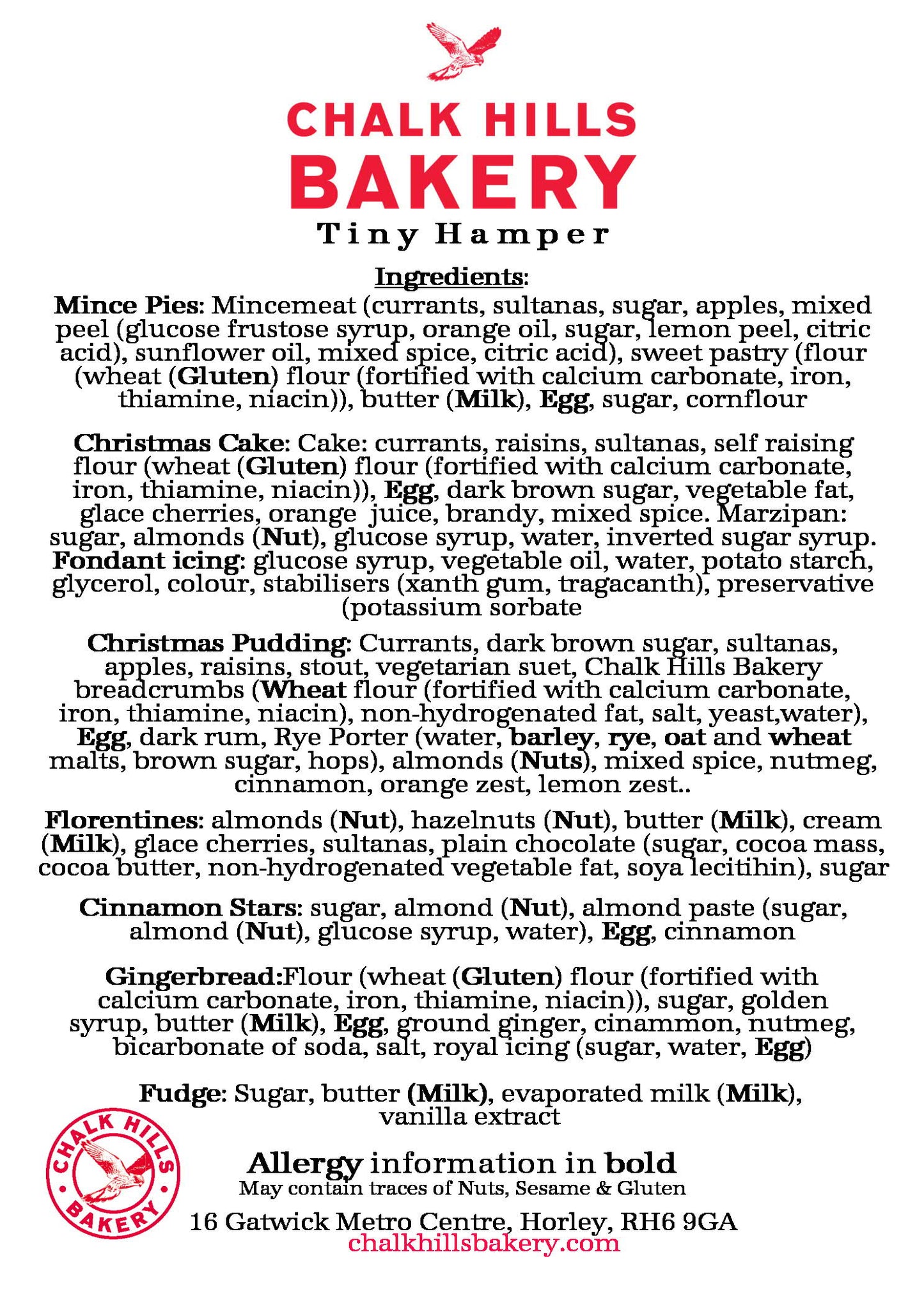 CHALK HILLS
BAKERY
Tiny Hamper

Ingredients:

Mince Pies: Mincemeat (currants, sultanas, sugar, apples, mixed peel (glucose frustose syrup, orange oil, sugar, lemon peel, citric acid), sunflower oil, mixed spice, citric acid), sweet pastry (flour (wheat (Gluten) flour (fortified with calcium carbonate, iron, thiamine, niacin)), butter (Milk), Egg, sugar, cornflour

Christmas Cake: Cake: currants, raisins, sultanas, self raising flour (wheat (Gluten) flour (fortified with calcium carbonate, iron, thiamine, niacin)), Egg, dark brown sugar, vegetable fat, glace cherries, orange juice, brandy, mixed spice. Marzipan: sugar, almonds (Nut), glucose syrup, water, inverted sugar syrup. Fondant icing: glucose syrup, vegetable oil, water, potato starch, glycerol, colour, stabilisers (xanth gum, tragacanth), preservative (potassium sorbate

Christmas Pudding: Currants, dark brown sugar, sultanas, apples, raisins, stout, vegetarian suet, Chalk Hills Bakery breadcrumbs (Wheat flour (fortified with calcium carbonate, iron, thiamine, niacin), non-hydrogenated fat, salt, yeast,water), Egg, dark rum, Rye Porter (water, barley, rye, oat and wheat malts, brown sugar, hops), almonds (Nuts), mixed spice, nutmeg, cinnamon, orange zest, lemon zest..

Florentines: almonds (Nut), hazelnuts (Nut), butter (Milk), cream (Milk), glace cherries, sultanas, plain chocolate (sugar, cocoa mass, cocoa butter, non-hydrogenated vegetable fat, soya lecitihin), sugar

Cinnamon Stars: sugar, almond (Nut), almond paste (sugar, almond (Nut), glucose syrup, water), Egg, cinnamon

Gingerbread:Flour (wheat (Gluten) flour (fortified with calcium carbonate, iron, thiamine, niacin)), sugar, golden syrup, butter (Milk), Egg, ground ginger, cinammon, nutmeg, bicarbonate of soda, salt, royal icing (sugar, water, Egg)

Fudge: Sugar, butter (Milk), evaporated milk (Milk), vanilla extract

CHALK HILLS BAKERY

Allergy information in bold
May contain traces of Nuts, Sesame & Gluten
16 Gatwick Metro Centre, Horley, RH6 9GA
chalkhillsbakery.com